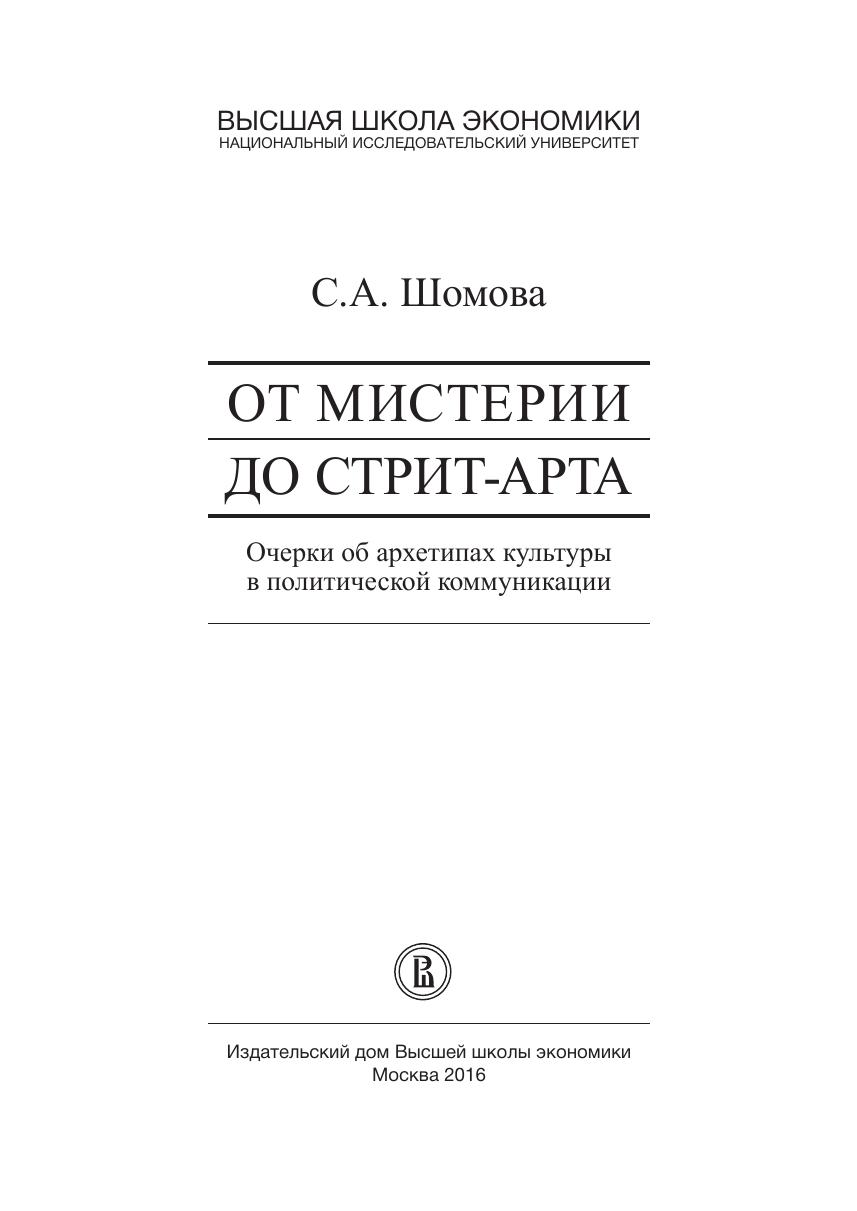 ВЫСШАЯ ШКОЛА ЭКОНОМИКИ
НАЦИОНАЛЬНЫЙ ИССЛЕДОВАТЕЛЬСКИЙ УНИВЕРСИТЕТ

С.А. Шомова

ОТ МИСТЕРИИ
ДО СТРИТ-АРТА

Очерки об архетипах культуры
в политической коммуникации

Издательский дом Высшей школы экономики
Москва 2016